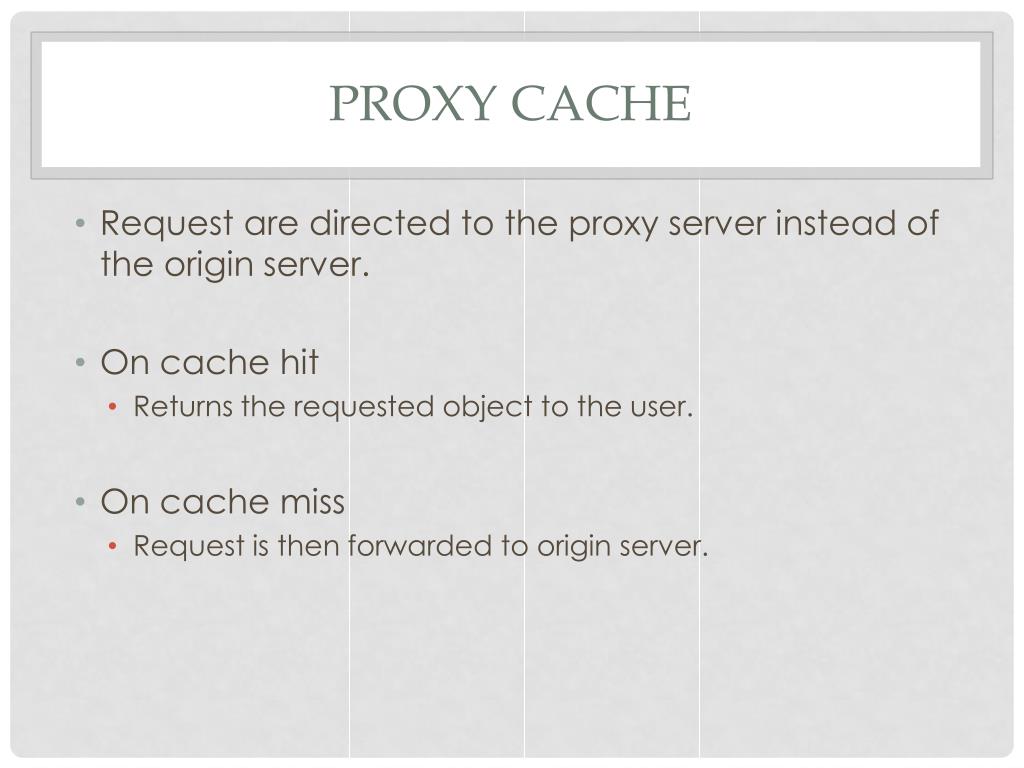 PROXY CACHE

• Request are directed to the proxy server instead of the origin server.

• On cache hit
  • Returns the requested object to the user.

• On cache miss
  • Request is then forwarded to origin server.